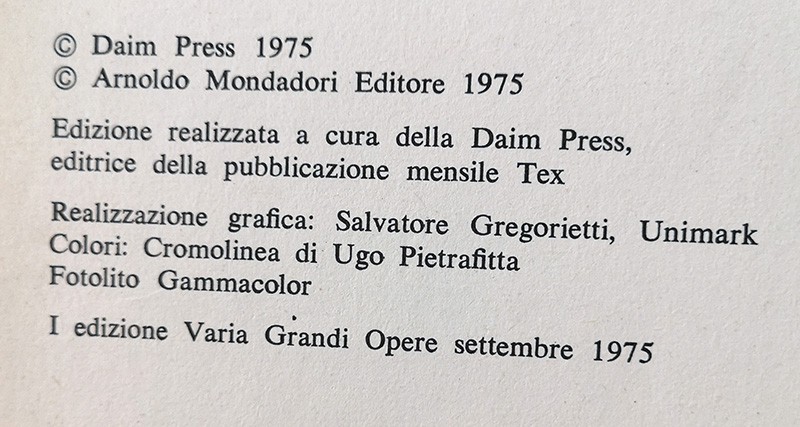 © Daim Press 1975
© Arnoldo Mondadori Editore 1975

Edizione realizzata a cura della Daim Press, editrice della pubblicazione mensile Tex

Realizzazione grafica: Salvatore Gregorietti, Unimark
Colori: Cromolinea di Ugo Pietrafitta
Fotolito Gammacolor

I edizione Varia Grandi Opere settembre 1975